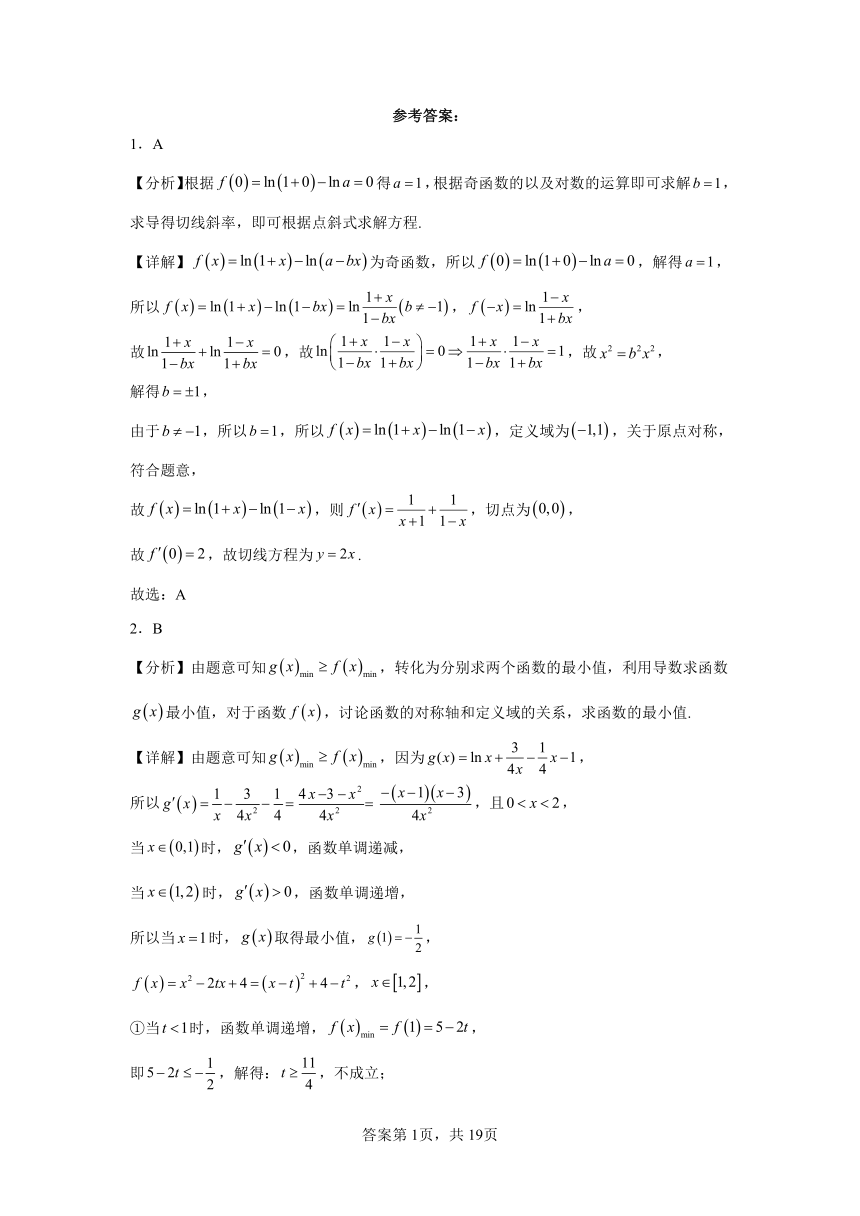 参考答案：

1．A

【分析】根据 $f(0)=\ln(1+0)-\ln a=0$ 得 $a=1$，根据奇函数的以及对数的运算即可求解 $b=1$，求导得切线斜率，即可根据点斜式求解方程.

【详解】$f(x)=\ln(1+x)-\ln(a-bx)$ 为奇函数，所以 $f(0)=\ln(1+0)-\ln a=0$，解得 $a=1$，

所以 $f(x)=\ln(1+x)-\ln(1-bx)=\ln\frac{1+x}{1-bx}(b\neq-1)$，$f(-x)=\ln\frac{1-x}{1+bx}$，

故 $\ln\frac{1+x}{1-bx}+\ln\frac{1-x}{1+bx}=0$，故 $\ln\left(\frac{1+x}{1-bx}\cdot\frac{1-x}{1+bx}\right)=0\Rightarrow\frac{1+x}{1-bx}\cdot\frac{1-x}{1+bx}=1$，故 $x^2=b^2x^2$，

解得 $b=\pm1$，

由于 $b\neq-1$，所以 $b=1$，所以 $f(x)=\ln(1+x)-\ln(1-x)$，定义域为 $(-1,1)$，关于原点对称，符合题意，

故 $f(x)=\ln(1+x)-\ln(1-x)$，则 $f'(x)=\frac{1}{x+1}+\frac{1}{1-x}$，切点为 $(0,0)$，

故 $f'(0)=2$，故切线方程为 $y=2x$.

故选：A

2．B

【分析】由题意可知 $g(x)_{\min}\geq f(x)_{\min}$，转化为分别求两个函数的最小值，利用导数求函数 $g(x)$ 最小值，对于函数 $f(x)$，讨论函数的对称轴和定义域的关系，求函数的最小值.

【详解】由题意可知 $g(x)_{\min}\geq f(x)_{\min}$，因为 $g(x)=\ln x+\frac{3}{4x}-\frac{1}{4}x-1$，

所以 $g'(x)=\frac{1}{x}-\frac{3}{4x^2}-\frac{1}{4}=\frac{4x-3-x^2}{4x^2}=\frac{-(x-1)(x-3)}{4x^2}$，且 $0<x<2$，

当 $x\in(0,1)$ 时，$g'(x)<0$，函数单调递减，

当 $x\in(1,2)$ 时，$g'(x)>0$，函数单调递增，

所以当 $x=1$ 时，$g(x)$ 取得最小值，$g(1)=-\frac{1}{2}$，

$f(x)=x^2-2tx+4=(x-t)^2+4-t^2$，$x\in[1,2]$，

①当 $t<1$ 时，函数单调递增，$f(x)_{\min}=f(1)=5-2t$，

即 $5-2t\leq-\frac{1}{2}$，解得：$t\geq\frac{11}{4}$，不成立；

答案第1页，共19页